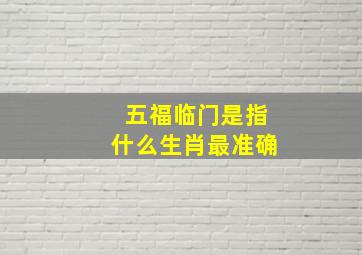 五福临门是指
什么生肖最准确